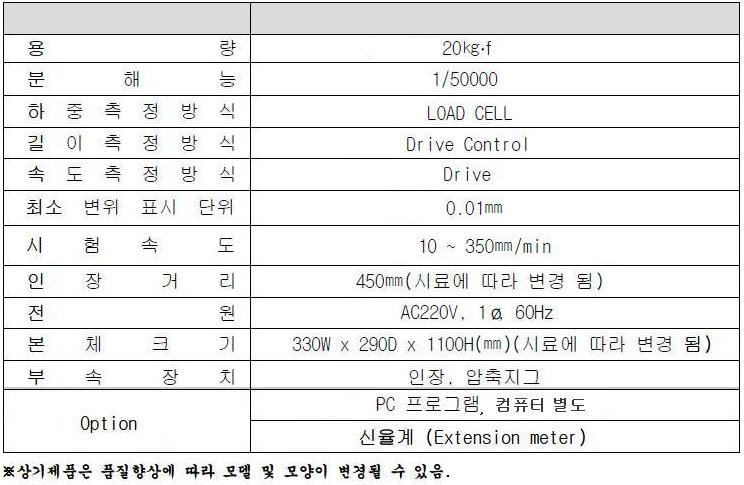 | | |
|---|---|
| 용 량 | 20kg·f |
| 분 해 능 | 1/50000 |
| 하 중 측 정 방 식 | LOAD CELL |
| 길 이 측 정 방 식 | Drive Control |
| 속 도 측 정 방 식 | Drive |
| 최소 변위 표시 단위 | 0.01mm |
| 시 험 속 도 | 10 ~ 350mm/min |
| 인 장 거 리 | 450mm(시료에 따라 변경 됨) |
| 전 원 | AC220V, 1ø, 60Hz |
| 본 체 크 기 | 330W x 290D x 1100H(mm)(시료에 따라 변경 됨) |
| 부 속 장 치 | 인장, 압축지그 |
| Option | PC 프로그램, 컴퓨터 별도 |
| | 신율계 (Extension meter) |

※상기제품은 품질향상에 따라 모델 및 모양이 변경될 수 있음.